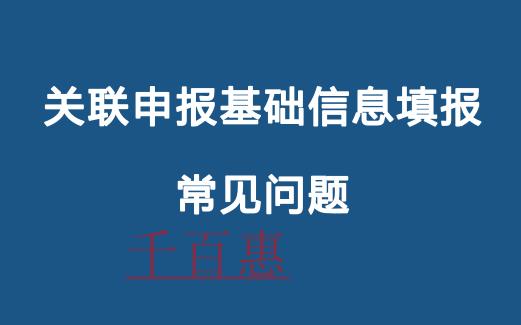 关联申报基础信息填报

常见问题

千百惠